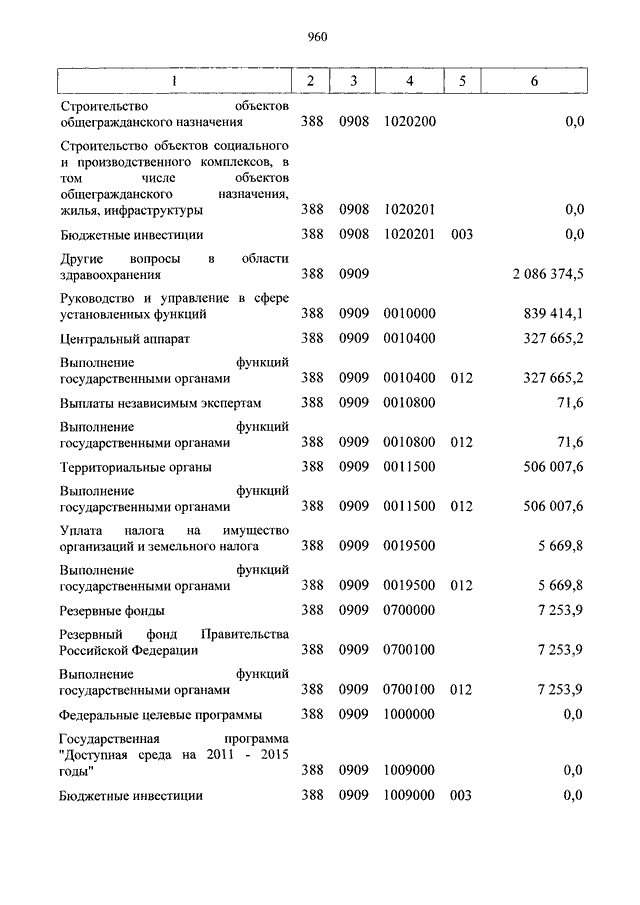 960

| 1 | 2 | 3 | 4 | 5 | 6 |
|---|---|---|---|---|---|
| Строительство объектов общегражданского назначения | 388 | 0908 | 1020200 | | 0,0 |
| Строительство объектов социального и производственного комплексов, в том числе объектов общегражданского назначения, жилья, инфраструктуры | 388 | 0908 | 1020201 | | 0,0 |
| Бюджетные инвестиции | 388 | 0908 | 1020201 | 003 | 0,0 |
| Другие вопросы в области здравоохранения | 388 | 0909 | | | 2 086 374,5 |
| Руководство и управление в сфере установленных функций | 388 | 0909 | 0010000 | | 839 414,1 |
| Центральный аппарат | 388 | 0909 | 0010400 | | 327 665,2 |
| Выполнение функций государственными органами | 388 | 0909 | 0010400 | 012 | 327 665,2 |
| Выплаты независимым экспертам | 388 | 0909 | 0010800 | | 71,6 |
| Выполнение функций государственными органами | 388 | 0909 | 0010800 | 012 | 71,6 |
| Территориальные органы | 388 | 0909 | 0011500 | | 506 007,6 |
| Выполнение функций государственными органами | 388 | 0909 | 0011500 | 012 | 506 007,6 |
| Уплата налога на имущество организаций и земельного налога | 388 | 0909 | 0019500 | | 5 669,8 |
| Выполнение функций государственными органами | 388 | 0909 | 0019500 | 012 | 5 669,8 |
| Резервные фонды | 388 | 0909 | 0700000 | | 7 253,9 |
| Резервный фонд Правительства Российской Федерации | 388 | 0909 | 0700100 | | 7 253,9 |
| Выполнение функций государственными органами | 388 | 0909 | 0700100 | 012 | 7 253,9 |
| Федеральные целевые программы | 388 | 0909 | 1000000 | | 0,0 |
| Государственная программа "Доступная среда на 2011 - 2015 годы" | 388 | 0909 | 1009000 | | 0,0 |
| Бюджетные инвестиции | 388 | 0909 | 1009000 | 003 | 0,0 |